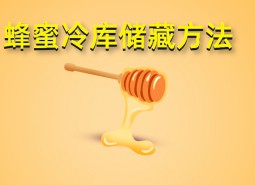 蜂蜜冷库储藏方法